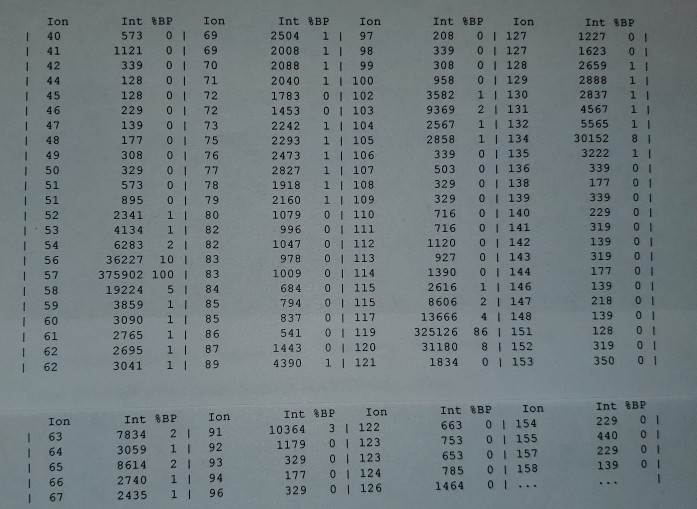 | Ion | Int | %BP | Ion | Int | %BP | Ion | Int | %BP | Ion | Int | %BP |
|---|---|---|---|---|---|---|---|---|---|---|---|
| 40 | 573 | 0 | 69 | 2504 | 1 | 97 | 208 | 0 | 127 | 1227 | 0 |
| 41 | 1121 | 0 | 69 | 2008 | 1 | 98 | 339 | 0 | 127 | 1623 | 0 |
| 42 | 339 | 0 | 70 | 2088 | 1 | 99 | 308 | 0 | 128 | 2659 | 1 |
| 44 | 128 | 0 | 71 | 2040 | 1 | 100 | 958 | 0 | 129 | 2888 | 1 |
| 45 | 128 | 0 | 72 | 1783 | 0 | 102 | 3582 | 1 | 130 | 2837 | 1 |
| 46 | 229 | 0 | 72 | 1453 | 0 | 103 | 9369 | 2 | 131 | 4567 | 1 |
| 47 | 139 | 0 | 73 | 2242 | 1 | 104 | 2567 | 1 | 132 | 5565 | 1 |
| 48 | 177 | 0 | 75 | 2293 | 1 | 105 | 2858 | 1 | 134 | 30152 | 8 |
| 49 | 308 | 0 | 76 | 2473 | 1 | 106 | 339 | 0 | 135 | 3222 | 1 |
| 50 | 329 | 0 | 77 | 2827 | 1 | 107 | 503 | 0 | 136 | 339 | 0 |
| 51 | 573 | 0 | 78 | 1918 | 1 | 108 | 329 | 0 | 138 | 177 | 0 |
| 51 | 895 | 0 | 79 | 2160 | 1 | 109 | 329 | 0 | 139 | 339 | 0 |
| 52 | 2341 | 1 | 80 | 1079 | 0 | 110 | 716 | 0 | 140 | 229 | 0 |
| 53 | 4134 | 1 | 82 | 996 | 0 | 111 | 716 | 0 | 141 | 319 | 0 |
| 54 | 6283 | 2 | 82 | 1047 | 0 | 112 | 1120 | 0 | 142 | 139 | 0 |
| 56 | 36227 | 10 | 83 | 978 | 0 | 113 | 927 | 0 | 143 | 319 | 0 |
| 57 | 375902 | 100 | 83 | 1009 | 0 | 114 | 1390 | 0 | 144 | 177 | 0 |
| 58 | 19224 | 5 | 84 | 684 | 0 | 115 | 2616 | 1 | 146 | 139 | 0 |
| 59 | 3859 | 1 | 85 | 794 | 0 | 115 | 8606 | 2 | 147 | 218 | 0 |
| 60 | 3090 | 1 | 85 | 837 | 0 | 117 | 13666 | 4 | 148 | 139 | 0 |
| 61 | 2765 | 1 | 86 | 541 | 0 | 119 | 325126 | 86 | 151 | 128 | 0 |
| 62 | 2695 | 1 | 87 | 1443 | 0 | 120 | 31180 | 8 | 152 | 319 | 0 |
| 62 | 3041 | 1 | 89 | 4390 | 1 | 121 | 1834 | 0 | 153 | 350 | 0 |

| Ion | Int | %BP | Ion | Int | %BP | Ion | Int | %BP | Ion | Int | %BP |
|---|---|---|---|---|---|---|---|---|---|---|---|
| 63 | 7834 | 2 | 91 | 10364 | 3 | 122 | 663 | 0 | 154 | 229 | 0 |
| 64 | 3059 | 1 | 92 | 1179 | 0 | 123 | 753 | 0 | 155 | 440 | 0 |
| 65 | 8614 | 2 | 93 | 329 | 0 | 123 | 653 | 0 | 157 | 229 | 0 |
| 66 | 2740 | 1 | 94 | 177 | 0 | 124 | 785 | 0 | 158 | 139 | 0 |
| 67 | 2435 | 1 | 96 | 329 | 0 | 126 | 1464 | 0 | ... | ... | |